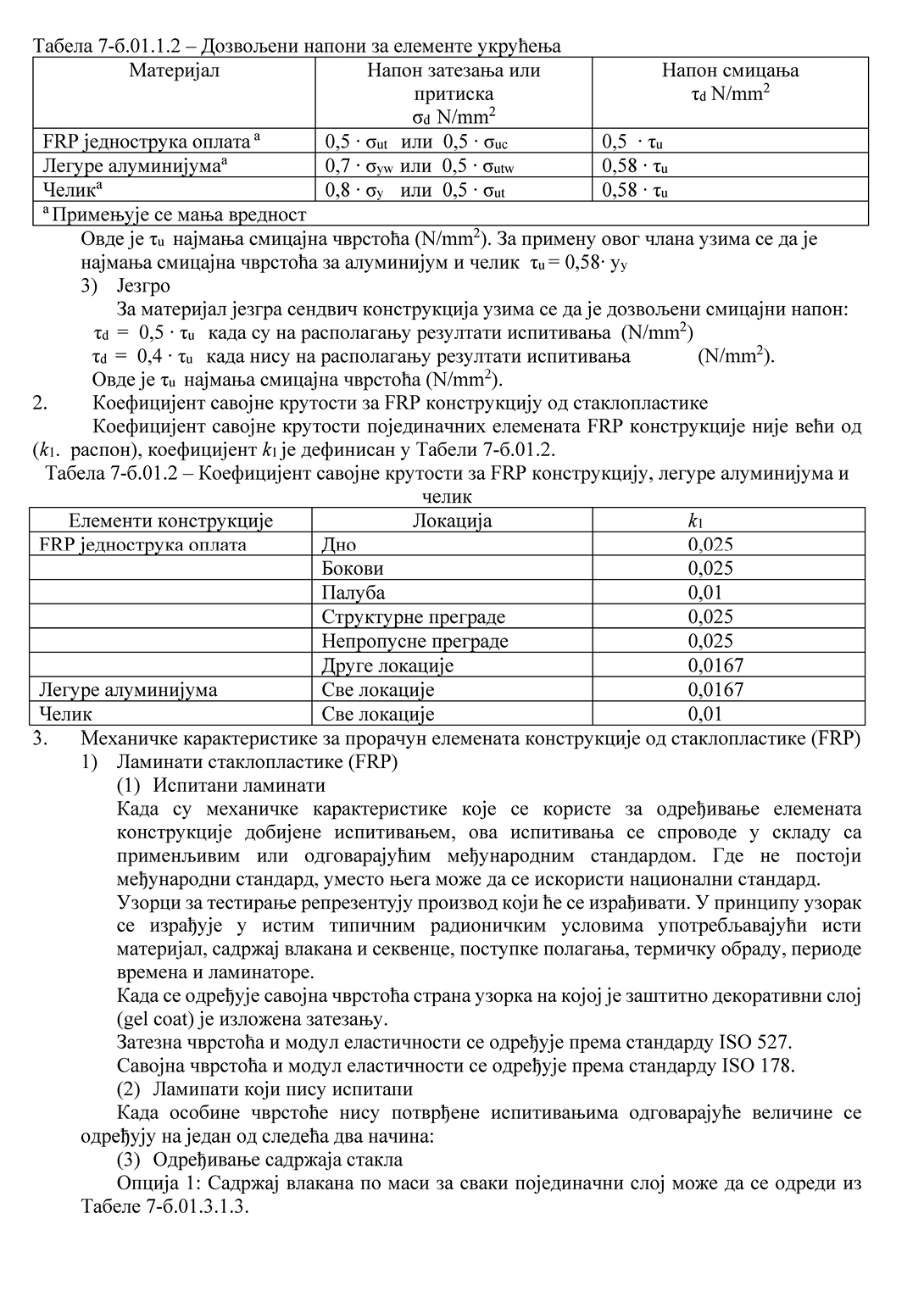 Табела 7-б.01.1.2 – Дозвољени напони за елементе укрућења

| Материјал | Напон затезања или притиска $\sigma_d$ N/mm$^2$ | Напон смицања $\tau_d$ N/mm$^2$ |
|---|---|---|
| FRP једнострука оплата $^a$ | $0,5 \cdot \sigma_{ut}$ или $0,5 \cdot \sigma_{uc}$ | $0,5 \cdot \tau_u$ |
| Легуре алуминијума$^a$ | $0,7 \cdot \sigma_{yw}$ или $0,5 \cdot \sigma_{utw}$ | $0,58 \cdot \tau_u$ |
| Челик$^a$ | $0,8 \cdot \sigma_y$ или $0,5 \cdot \sigma_{ut}$ | $0,58 \cdot \tau_u$ |
| $^a$ Примењује се мања вредност | | |

Овде је $\tau_u$ најмања смицајна чврстоћа (N/mm$^2$). За примену овог члана узима се да је најмања смицајна чврстоћа за алуминијум и челик $\tau_u = 0,58 \cdot y_y$

3) Језгро

За материјал језгра сендвич конструкција узима се да је дозвољени смицајни напон:
$\tau_d = 0,5 \cdot \tau_u$ када су на располагању резултати испитивања (N/mm$^2$)
$\tau_d = 0,4 \cdot \tau_u$ када нису на располагању резултати испитивања (N/mm$^2$).
Овде је $\tau_u$ најмања смицајна чврстоћа (N/mm$^2$).

2. Коефицијент савојне крутости за FRP конструкцију од стаклопластике

Коефицијент савојне крутости појединачних елемената FRP конструкције није већи од ($k_1$. распон), коефицијент $k_1$ је дефинисан у Табели 7-б.01.2.

Табела 7-б.01.2 – Коефицијент савојне крутости за FRP конструкцију, легуре алуминијума и челик

| Елементи конструкције | Локација | $k_1$ |
|---|---|---|
| FRP једнострука оплата | Дно | 0,025 |
| | Бокови | 0,025 |
| | Палуба | 0,01 |
| | Структурне преграде | 0,025 |
| | Непропусне преграде | 0,025 |
| | Друге локације | 0,0167 |
| Легуре алуминијума | Све локације | 0,0167 |
| Челик | Све локације | 0,01 |

3. Механичке карактеристике за прорачун елемената конструкције од стаклопластике (FRP)

1) Ламинати стаклопластике (FRP)

(1) Испитани ламинати

Када су механичке карактеристике које се користе за одређивање елемената конструкције добијене испитивањем, ова испитивања се спроводе у складу са примењивим или одговарајућим међународним стандардом. Где не постоји међународни стандард, уместо њега може да се искористи национални стандард.

Узорци за тестирање репрезентују производ који ће се израђивати. У принципу узорак се израђује у истим типичним радионичким условима употребљавајући исти материјал, садржај влакана и секвенце, поступке полагања, термичку обраду, периоде времена и ламинаторе.

Када се одређује савојна чврстоћа страна узорка на којој је заштитно декоративни слој (gel coat) је изложена затезању.

Затезна чврстоћа и модул еластичности се одређује према стандарду ISO 527.

Савојна чврстоћа и модул еластичности се одређује према стандарду ISO 178.

(2) Ламинати који нису испитапи

Када особине чврстоће нису потврђене испитивањима одговарајуће величине се одређују на један од следећа два начина:

(3) Одређивање садржаја стакла

Опција 1: Садржај влакана по маси за сваки појединачни слој може да се одреди из Табеле 7-б.01.3.1.3.